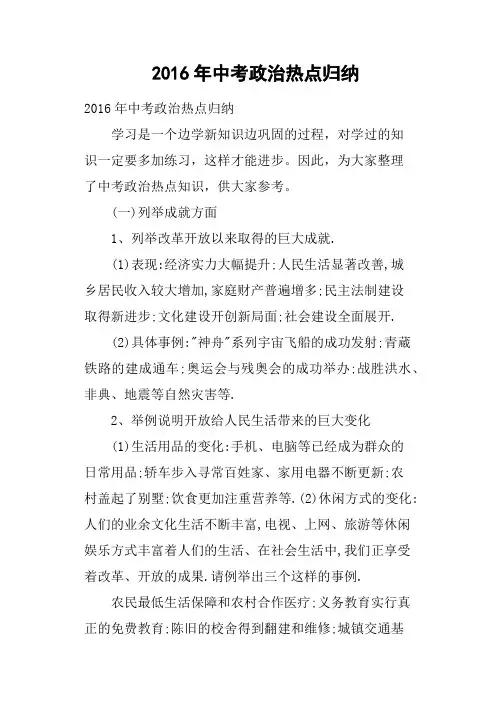 2016年中考政治热点归纳

2016年中考政治热点归纳

学习是一个边学新知识边巩固的过程，对学过的知识一定要多加练习，这样才能进步。因此，为大家整理了中考政治热点知识，供大家参考。

(一)列举成就方面

1、列举改革开放以来取得的巨大成就.

(1)表现:经济实力大幅提升;人民生活显著改善,城乡居民收入较大增加,家庭财产普遍增多;民主法制建设取得新进步;文化建设开创新局面;社会建设全面展开.

(2)具体事例:"神舟"系列宇宙飞船的成功发射;青藏铁路的建成通车;奥运会与残奥会的成功举办;战胜洪水、非典、地震等自然灾害等.

2、举例说明开放给人民生活带来的巨大变化

(1)生活用品的变化:手机、电脑等已经成为群众的日常用品;轿车步入寻常百姓家、家用电器不断更新;农村盖起了别墅;饮食更加注重营养等.(2)休闲方式的变化:人们的业余文化生活不断丰富,电视、上网、旅游等休闲娱乐方式丰富着人们的生活、在社会生活中,我们正享受着改革、开放的成果.请例举出三个这样的事例.

农民最低生活保障和农村合作医疗;义务教育实行真正的免费教育;陈旧的校舍得到翻建和维修;城镇交通基